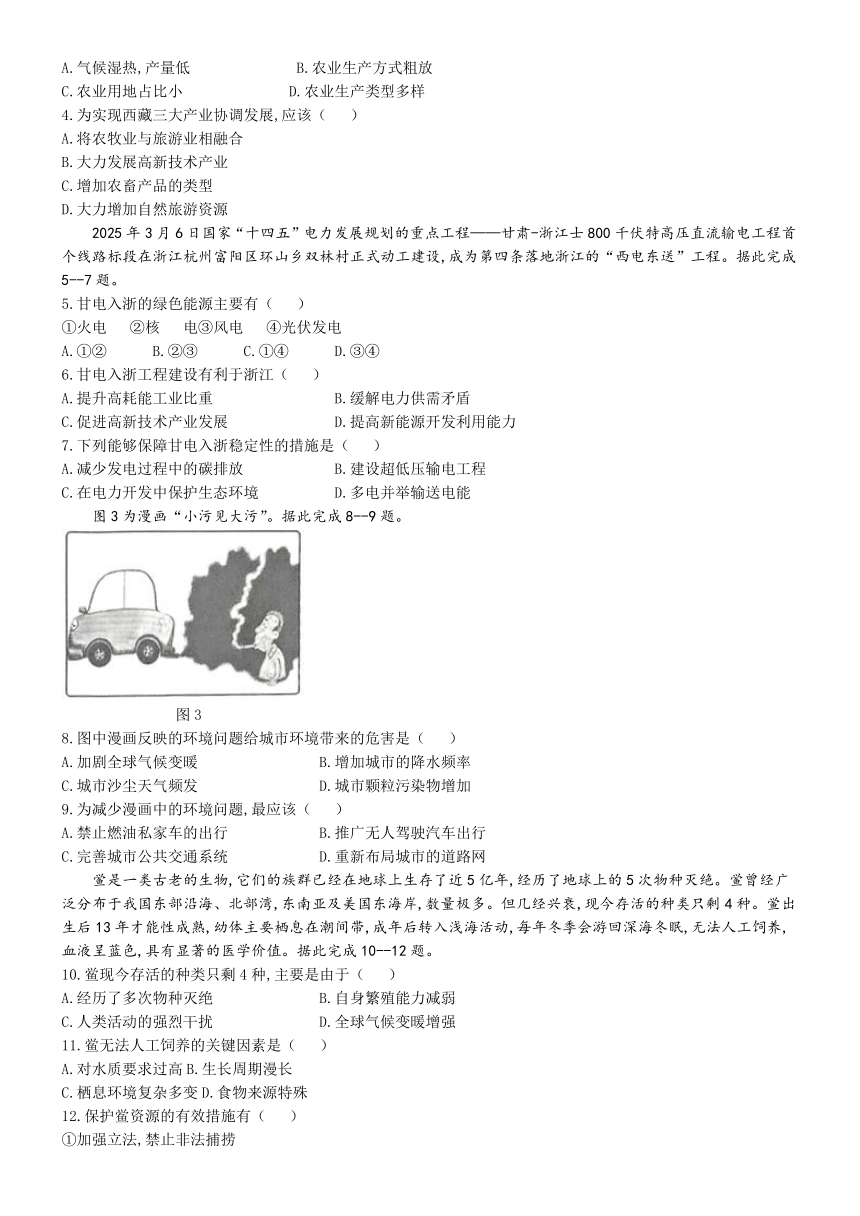 A.气候湿热,产量低　　B.农业生产方式粗放
C.农业用地占比小　　D.农业生产类型多样
4.为实现西藏三大产业协调发展,应该（　）
A.将农牧业与旅游业相融合
B.大力发展高新技术产业
C.增加农畜产品的类型
D.大力增加自然旅游资源

2025 年 3 月 6 日国家“十四五”电力发展规划的重点工程——甘肃-浙江士 800 千伏特高压直流输电工程首个线路标段在浙江杭州富阳区环山乡双林村正式动工建设,成为第四条落地浙江的“西电东送”工程。据此完成 5--7 题。

5.甘电入浙的绿色能源主要有（　）
①火电　②核　电③风电　④光伏发电
A.①②　B.②③　C.①④　D.③④
6.甘电入浙工程建设有利于浙江（　）
A.提升高耗能工业比重　B.缓解电力供需矛盾
C.促进高新技术产业发展　D.提高新能源开发利用能力
7.下列能够保障甘电入浙稳定性的措施是（　）
A.减少发电过程中的碳排放　B.建设超低压输电工程
C.在电力开发中保护生态环境　D.多电并举输送电能

图 3 为漫画“小污见大污”。据此完成 8--9 题。

图 3
8.图中漫画反映的环境问题给城市环境带来的危害是（　）
A.加剧全球气候变暖　B.增加城市的降水频率
C.城市沙尘天气频发　D.城市颗粒污染物增加
9.为减少漫画中的环境问题,最应该（　）
A.禁止燃油私家车的出行　B.推广无人驾驶汽车出行
C.完善城市公共交通系统　D.重新布局城市的道路网

鲎是一类古老的生物,它们的族群已经在地球上生存了近 5 亿年,经历了地球上的 5 次物种灭绝。鲎曾经广泛分布于我国东部沿海、北部湾,东南亚及美国东海岸,数量极多。但几经兴衰,现今存活的种类只剩 4 种。鲎出生后 13 年才能性成熟,幼体主要栖息在潮间带,成年后转入浅海活动,每年冬季会游回深海冬眠,无法人工饲养,血液呈蓝色,具有显著的医学价值。据此完成 10--12 题。

10.鲎现今存活的种类只剩 4 种,主要是由于（　）
A.经历了多次物种灭绝　B.自身繁殖能力减弱
C.人类活动的强烈干扰　D.全球气候变暖增强
11.鲎无法人工饲养的关键因素是（　）
A.对水质要求过高 B.生长周期漫长
C.栖息环境复杂多变 D.食物来源特殊
12.保护鲎资源的有效措施有（　）
①加强立法,禁止非法捕捞